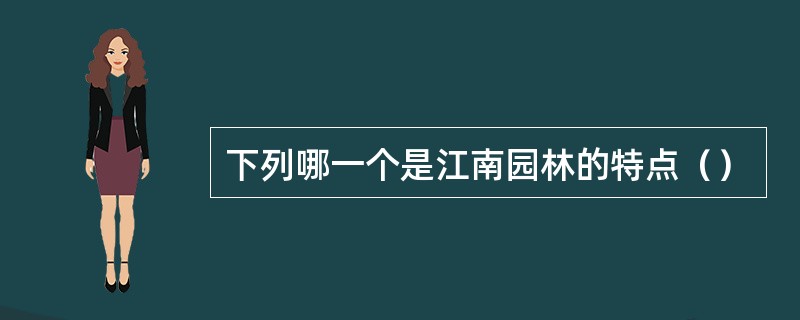 下列哪一个是江南园林的特点（）